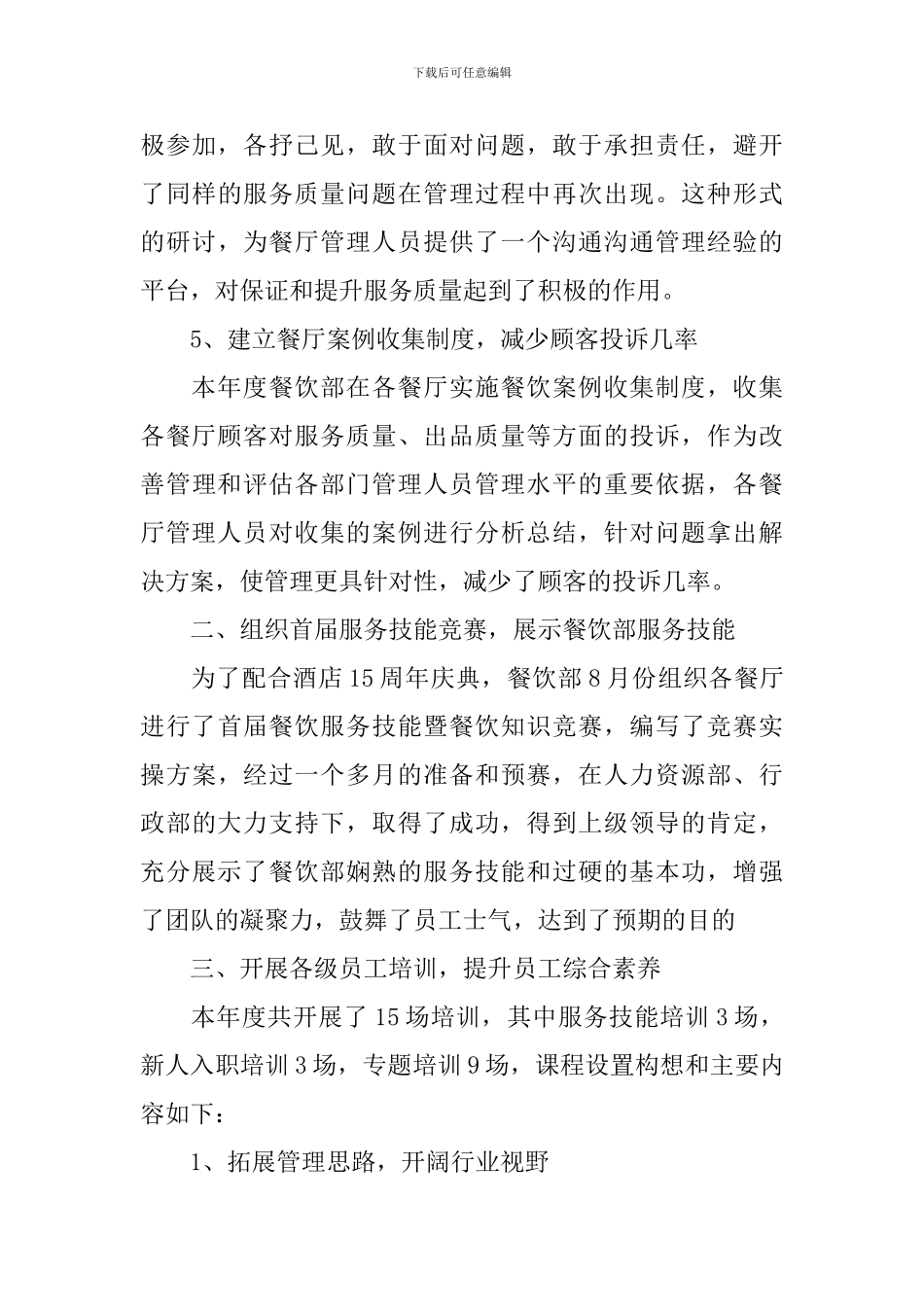 下载后可任意编辑

极参加，各抒己见，敢于面对问题，敢于承担责任，避开了同样的服务质量问题在管理过程中再次出现。这种形式的研讨，为餐厅管理人员提供了一个沟通沟通管理经验的平台，对保证和提升服务质量起到了积极的作用。

5、建立餐厅案例收集制度，减少顾客投诉几率

本年度餐饮部在各餐厅实施餐饮案例收集制度，收集各餐厅顾客对服务质量、出品质量等方面的投诉，作为改善管理和评估各部门管理人员管理水平的重要依据，各餐厅管理人员对收集的案例进行分析总结，针对问题拿出解决方案，使管理更具针对性，减少了顾客的投诉几率。

二、组织首届服务技能竞赛，展示餐饮部服务技能

为了配合酒店15周年庆典，餐饮部8月份组织各餐厅进行了首届餐饮服务技能暨餐饮知识竞赛，编写了竞赛实操方案，经过一个多月的准备和预赛，在人力资源部、行政部的大力支持下，取得了成功，得到上级领导的肯定，充分展示了餐饮部娴熟的服务技能和过硬的基本功，增强了团队的凝聚力，鼓舞了员工士气，达到了预期的目的

三、开展各级员工培训，提升员工综合素养

本年度共开展了15场培训，其中服务技能培训3场，新人入职培训3场，专题培训9场，课程设置构想和主要内容如下：

1、拓展管理思路，开阔行业视野